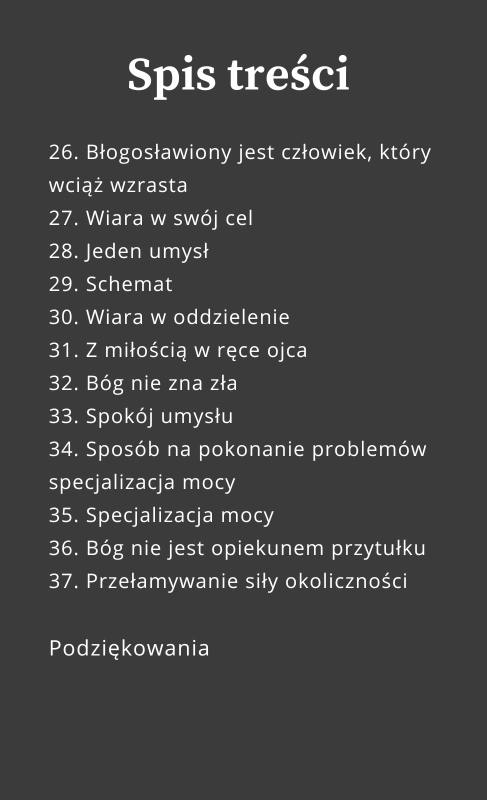 Spis treści

26. Błogosławiony jest człowiek, który wciąż wzrasta
27. Wiara w swój cel
28. Jeden umysł
29. Schemat
30. Wiara w oddzielenie
31. Z miłością w ręce ojca
32. Bóg nie zna zła
33. Spokój umysłu
34. Sposób na pokonanie problemów specjalizacja mocy
35. Specjalizacja mocy
36. Bóg nie jest opiekunem przytułku
37. Przełamywanie siły okoliczności

Podziękowania